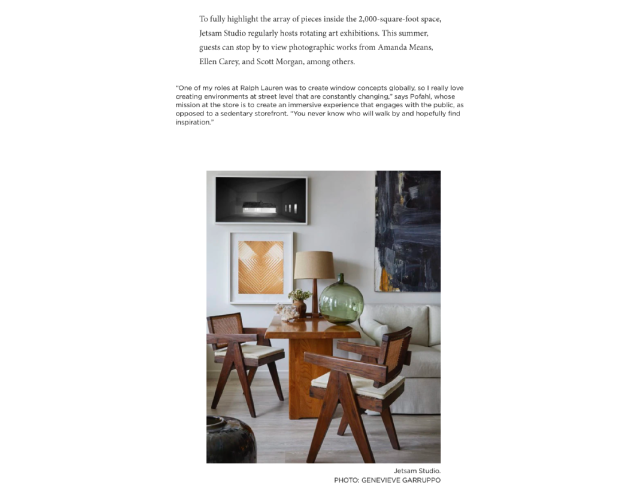 To fully highlight the array of pieces inside the 2,000-square-foot space, Jetsam Studio regularly hosts rotating art exhibitions. This summer, guests can stop by to view photographic works from Amanda Means, Ellen Carey, and Scott Morgan, among others.

"One of my roles at Ralph Lauren was to create window concepts globally, so I really love creating environments at street level that are constantly changing," says Pofahl, whose mission at the store is to create an immersive experience that engages with the public, as opposed to a sedentary storefront. "You never know who will walk by and hopefully find inspiration."

Jetsam Studio.
PHOTO: GENEVIEVE GARRUPPO